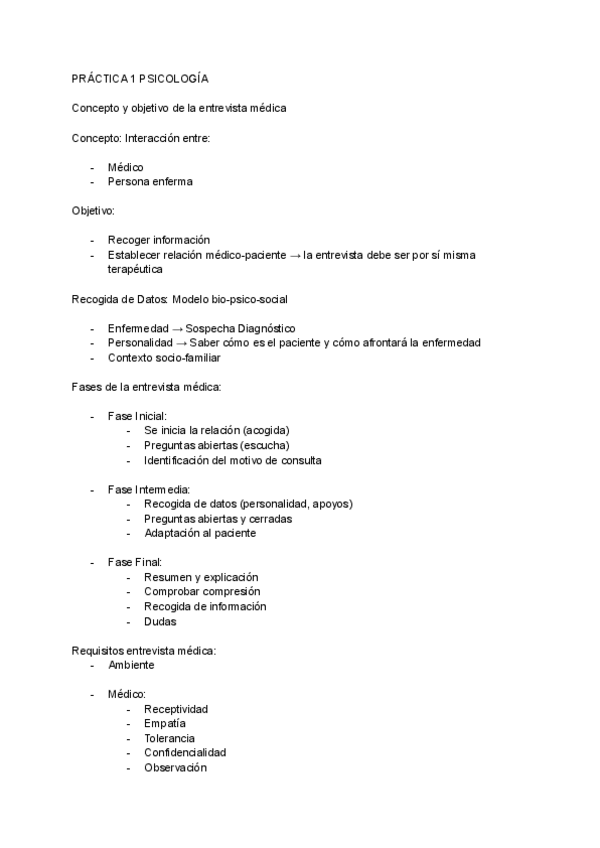 PRÁCTICA 1 PSICOLOGÍA

Concepto y objetivo de la entrevista médica

Concepto: Interacción entre:

- Médico
- Persona enferma

Objetivo:

- Recoger información
- Establecer relación médico-paciente → la entrevista debe ser por sí misma terapéutica

Recogida de Datos: Modelo bio-psico-social

- Enfermedad → Sospecha Diagnóstico
- Personalidad → Saber cómo es el paciente y cómo afrontará la enfermedad
- Contexto socio-familiar

Fases de la entrevista médica:

- Fase Inicial:
  - Se inicia la relación (acogida)
  - Preguntas abiertas (escucha)
  - Identificación del motivo de consulta

- Fase Intermedia:
  - Recogida de datos (personalidad, apoyos)
  - Preguntas abiertas y cerradas
  - Adaptación al paciente

- Fase Final:
  - Resumen y explicación
  - Comprobar compresión
  - Recogida de información
  - Dudas

Requisitos entrevista médica:
- Ambiente

- Médico:
  - Receptividad
  - Empatía
  - Tolerancia
  - Confidencialidad
  - Observación